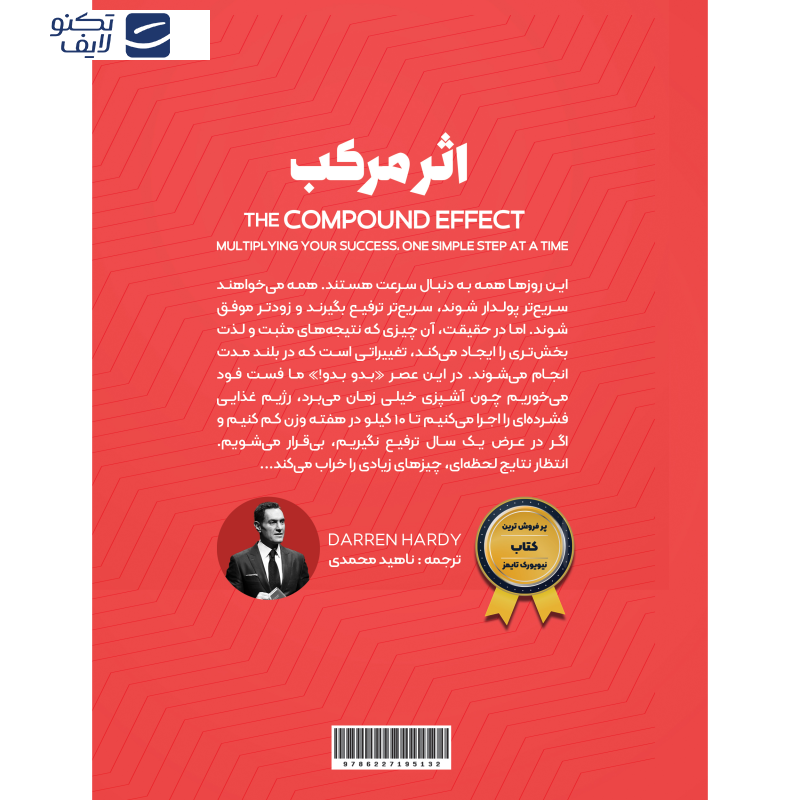 تکنو
لایف

اثر مرکب

THE COMPOUND EFFECT

MULTIPLYING YOUR SUCCESS. ONE SIMPLE STEP AT A TIME

این روزها همه به دنبال سرعت هستند. همه می‌خواهند سریع‌تر پولدار شوند، سریع‌تر ترفیع بگیرند و زودتر موفق شوند. اما در حقیقت، آن چیزی که نتیجه‌های مثبت و لذت بخش‌تری را ایجاد می‌کند، تغییراتی است که در بلند مدت انجام می‌شوند. در این عصر «بدو بدو!» ما فست فود می‌خوریم چون آشپزی خیلی زمان می‌برد، رژیم غذایی فشرده‌ای را اجرا می‌کنیم تا ۱۰ کیلو در هفته وزن کم کنیم و اگر در عرض یک سال ترفیع نگیریم، بی‌قرار می‌شویم. انتظار نتایج لحظه‌ای، چیزهای زیادی را خراب می‌کند...

DARREN HARDY
ترجمه : ناهید محمدی

پر فروش ترین
کتاب
نیویورک تایمز

9786227195132